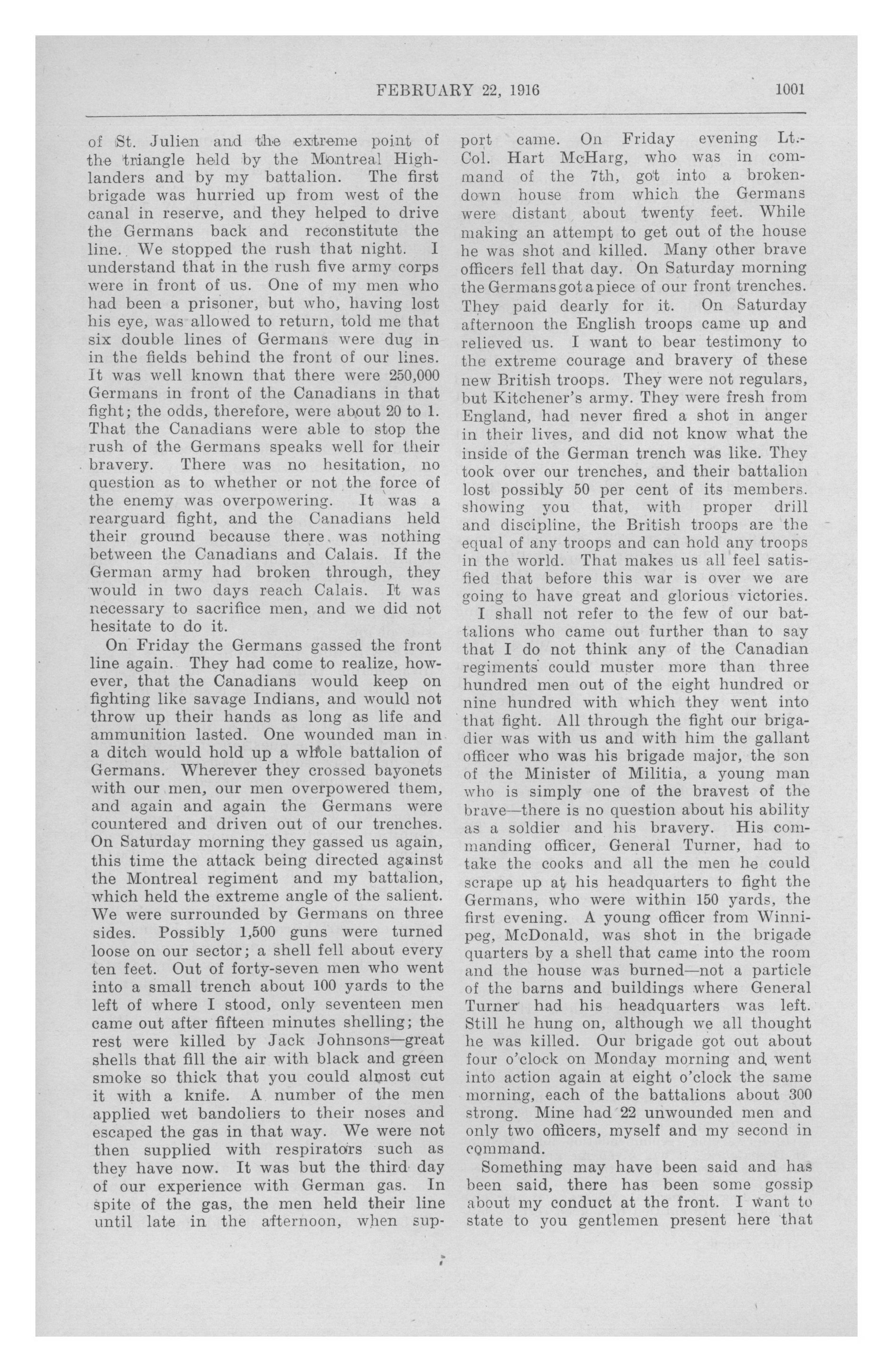 FEBRUARY 22, 1916 1001

of St. Julien and the extreme point of the triangle held by the Montreal Highlanders and by my battalion. The first brigade was hurried up from west of the canal in reserve, and they helped to drive the Germans back and reconstitute the line. We stopped the rush that night. I understand that in the rush five army corps were in front of us. One of my men who had been a prisoner, but who, having lost his eye, was allowed to return, told me that six double lines of Germans were dug in in the fields behind the front of our lines. It was well known that there were 250,000 Germans in front of the Canadians in that fight; the odds, therefore, were about 20 to 1. That the Canadians were able to stop the rush of the Germans speaks well for their bravery. There was no hesitation, no question as to whether or not the force of the enemy was overpowering. It was a rearguard fight, and the Canadians held their ground because there was nothing between the Canadians and Calais. If the German army had broken through, they would in two days reach Calais. It was necessary to sacrifice men, and we did not hesitate to do it.

On Friday the Germans gassed the front line again. They had come to realize, however, that the Canadians would keep on fighting like savage Indians, and would not throw up their hands as long as life and ammunition lasted. One wounded man in a ditch would hold up a whole battalion of Germans. Wherever they crossed bayonets with our men, our men overpowered them, and again and again the Germans were countered and driven out of our trenches. On Saturday morning they gassed us again, this time the attack being directed against the Montreal regiment and my battalion, which held the extreme angle of the salient. We were surrounded by Germans on three sides. Possibly 1,500 guns were turned loose on our sector; a shell fell about every ten feet. Out of forty-seven men who went into a small trench about 100 yards to the left of where I stood, only seventeen men came out after fifteen minutes shelling; the rest were killed by Jack Johnsons—great shells that fill the air with black and green smoke so thick that you could almost cut it with a knife. A number of the men applied wet bandoliers to their noses and escaped the gas in that way. We were not then supplied with respirators such as they have now. It was but the third day of our experience with German gas. In spite of the gas, the men held their line until late in the afternoon, when support came. On Friday evening Lt.-Col. Hart McHarg, who was in command of the 7th, got into a broken-down house from which the Germans were distant about twenty feet. While making an attempt to get out of the house he was shot and killed. Many other brave officers fell that day. On Saturday morning the Germans got a piece of our front trenches. They paid dearly for it. On Saturday afternoon the English troops came up and relieved us. I want to bear testimony to the extreme courage and bravery of these new British troops. They were not regulars, but Kitchener's army. They were fresh from England, had never fired a shot in anger in their lives, and did not know what the inside of the German trench was like. They took over our trenches, and their battalion lost possibly 50 per cent of its members. showing you that, with proper drill and discipline, the British troops are the equal of any troops and can hold any troops in the world. That makes us all feel satisfied that before this war is over we are going to have great and glorious victories.

I shall not refer to the few of our battalions who came out further than to say that I do not think any of the Canadian regiments could muster more than three hundred men out of the eight hundred or nine hundred with which they went into that fight. All through the fight our brigadier was with us and with him the gallant officer who was his brigade major, the son of the Minister of Militia, a young man who is simply one of the bravest of the brave—there is no question about his ability as a soldier and his bravery. His commanding officer, General Turner, had to take the cooks and all the men he could scrape up at his headquarters to fight the Germans, who were within 150 yards, the first evening. A young officer from Winnipeg, McDonald, was shot in the brigade quarters by a shell that came into the room and the house was burned—not a particle of the barns and buildings where General Turner had his headquarters was left. Still he hung on, although we all thought he was killed. Our brigade got out about four o'clock on Monday morning and went into action again at eight o'clock the same morning, each of the battalions about 300 strong. Mine had 22 unwounded men and only two officers, myself and my second in command.

Something may have been said and has been said, there has been some gossip about my conduct at the front. I want to state to you gentlemen present here that